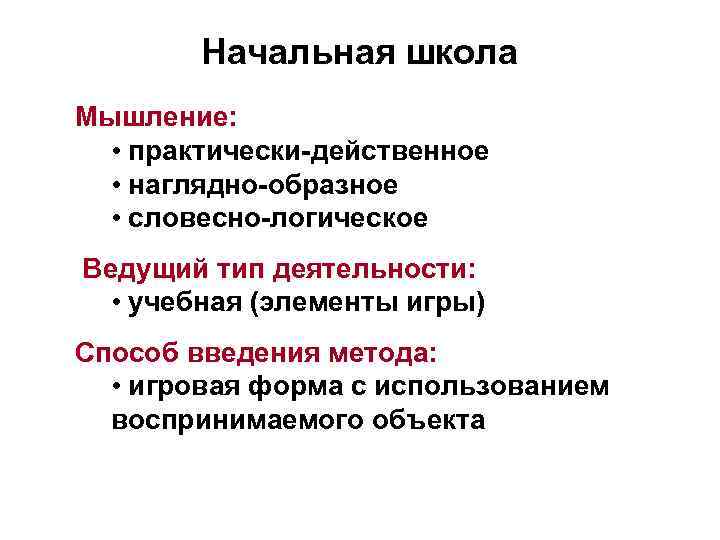 Начальная школа

Мышление:
• практически-действенное
• наглядно-образное
• словесно-логическое

Ведущий тип деятельности:
• учебная (элементы игры)

Способ введения метода:
• игровая форма с использованием воспринимаемого объекта